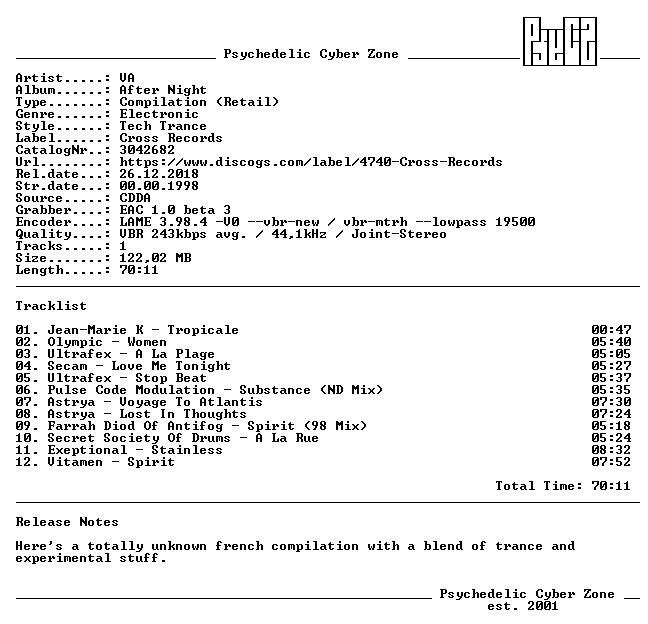 Psychedelic Cyber Zone

Artist.....: VA
Album......: After Night
Type.......: Compilation (Retail)
Genre......: Electronic
Style......: Tech Trance
Label......: Cross Records
CatalogNr..: 3042682
Url........: https://www.discogs.com/label/4740-Cross-Records
Rel.date...: 26.12.2018
Str.date...: 00.00.1998
Source.....: CDDA
Grabber....: EAC 1.0 beta 3
Encoder....: LAME 3.98.4 -V0 --vbr-new / vbr-mtrh --lowpass 19500
Quality....: VBR 243kbps avg. / 44,1kHz / Joint-Stereo
Tracks.....: 1
Size.......: 122,02 MB
Length.....: 70:11

Tracklist

01. Jean-Marie K - Tropicale 00:47
02. Olympic - Women 05:40
03. Ultrafex - A La Plage 05:05
04. Secam - Love Me Tonight 05:27
05. Ultrafex - Stop Beat 05:37
06. Pulse Code Modulation - Substance (ND Mix) 05:35
07. Astrya - Voyage To Atlantis 07:30
08. Astrya - Lost In Thoughts 07:24
09. Farrah Diod Of Antifog - Spirit (98 Mix) 05:18
10. Secret Society Of Drums - A La Rue 05:24
11. Exeptional - Stainless 08:32
12. Vitamen - Spirit 07:52

Total Time: 70:11

Release Notes

Here's a totally unknown french compilation with a blend of trance and experimental stuff.

Psychedelic Cyber Zone
est. 2001